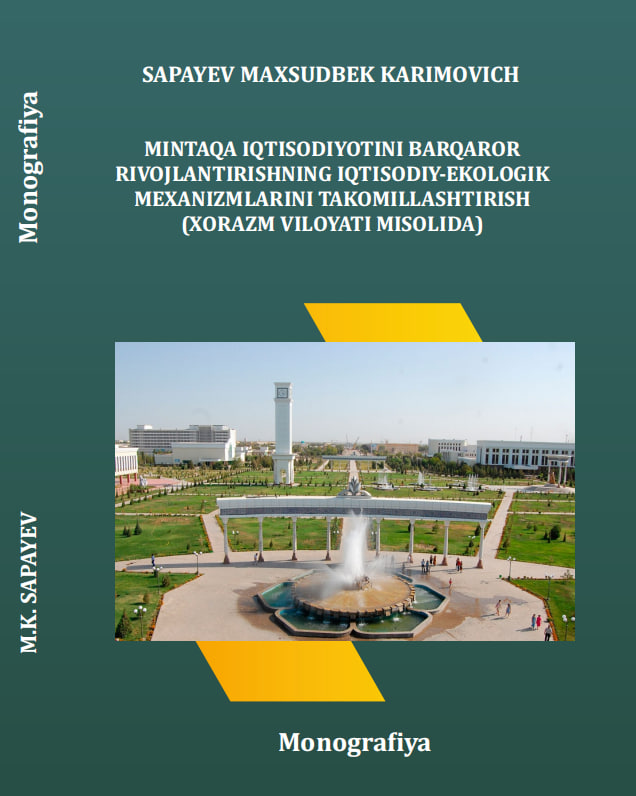 Monografiya

M.K. SAPAYEV

SAPAYEV MAXSUDBEK KARIMOVICH

MINTAQA IQTISODIYOTINI BARQAROR RIVOJLANTIRISHNING IQTISODIY-EKOLOGIK MEXANIZMLARINI TAKOMILLASHTIRISH (XORAZM VILOYATI MISOLIDA)

Monografiya